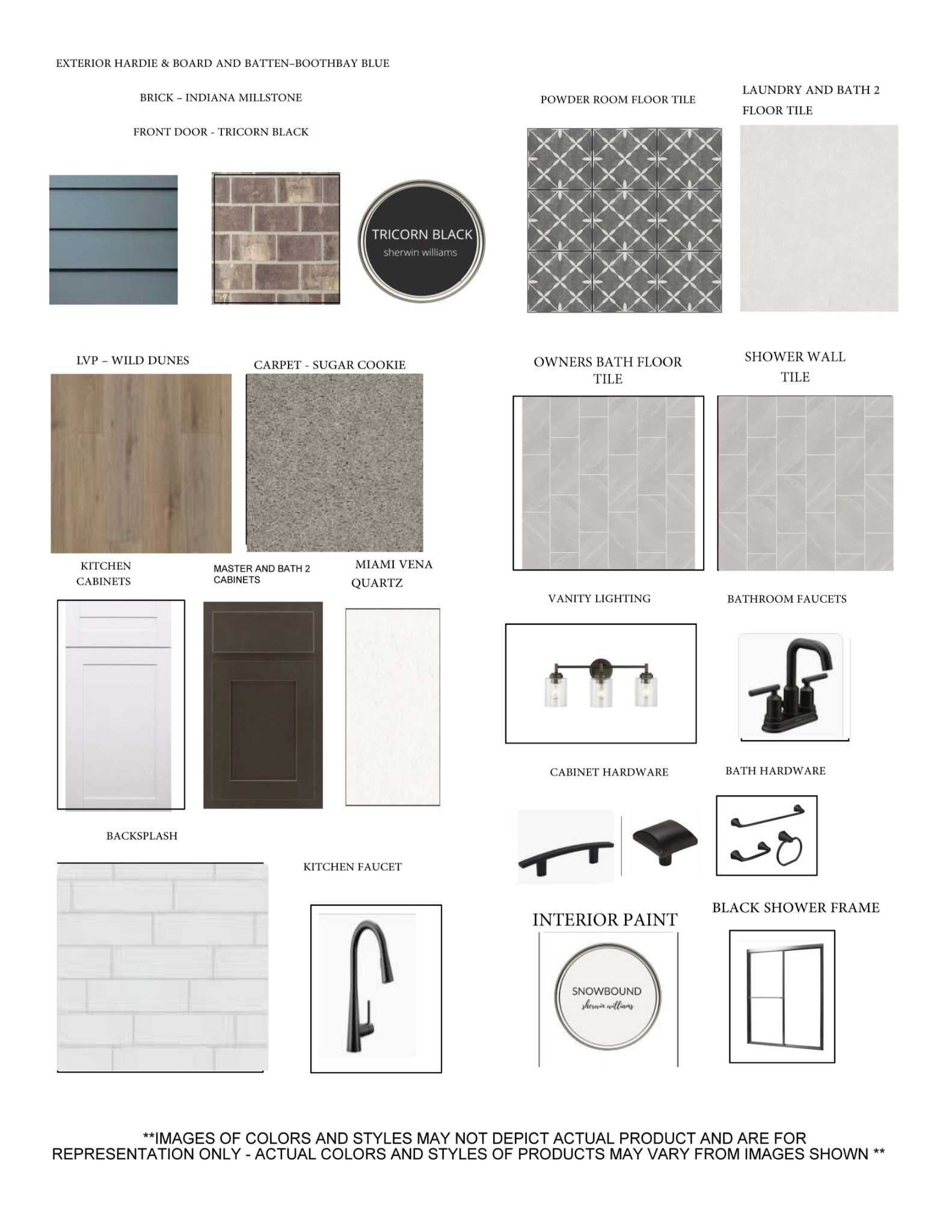 EXTERIOR HARDIE & BOARD AND BATTEN–BOOTHBAY BLUE

BRICK – INDIANA MILLSTONE

FRONT DOOR - TRICORN BLACK

TRICORN BLACK
sherwin williams

POWDER ROOM FLOOR TILE

LAUNDRY AND BATH 2 FLOOR TILE

LVP – WILD DUNES

CARPET - SUGAR COOKIE

OWNERS BATH FLOOR TILE

SHOWER WALL TILE

KITCHEN CABINETS

MASTER AND BATH 2 CABINETS

MIAMI VENA QUARTZ

VANITY LIGHTING

BATHROOM FAUCETS

CABINET HARDWARE

BATH HARDWARE

BACKSPLASH

KITCHEN FAUCET

INTERIOR PAINT

SNOWBOUND
sherwin williams

BLACK SHOWER FRAME

**IMAGES OF COLORS AND STYLES MAY NOT DEPICT ACTUAL PRODUCT AND ARE FOR REPRESENTATION ONLY - ACTUAL COLORS AND STYLES OF PRODUCTS MAY VARY FROM IMAGES SHOWN **